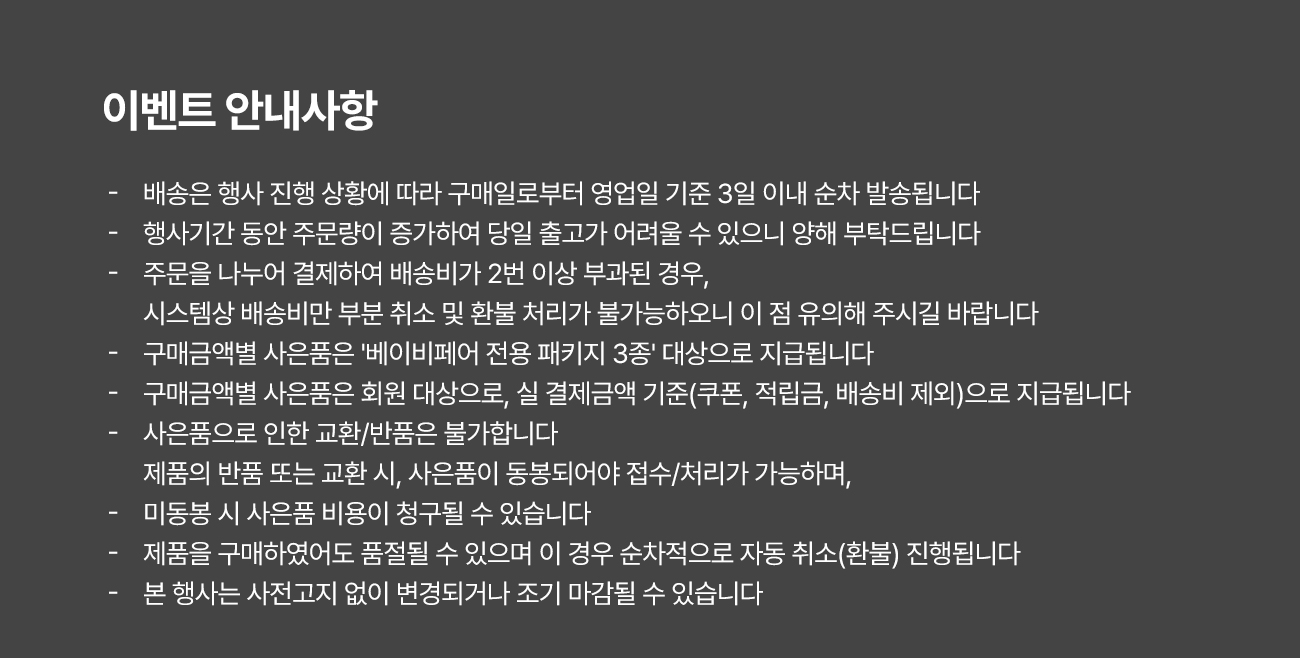 이벤트 안내사항

- 배송은 행사 진행 상황에 따라 구매일로부터 영업일 기준 3일 이내 순차 발송됩니다
- 행사기간 동안 주문량이 증가하여 당일 출고가 어려울 수 있으니 양해 부탁드립니다
- 주문을 나누어 결제하여 배송비가 2번 이상 부과된 경우, 시스템상 배송비만 부분 취소 및 환불 처리가 불가능하오니 이 점 유의해 주시길 바랍니다
- 구매금액별 사은품은 '베이비페어 전용 패키지 3종' 대상으로 지급됩니다
- 구매금액별 사은품은 회원 대상으로, 실 결제금액 기준(쿠폰, 적립금, 배송비 제외)으로 지급됩니다
- 사은품으로 인한 교환/반품은 불가합니다 제품의 반품 또는 교환 시, 사은품이 동봉되어야 접수/처리가 가능하며,
- 미동봉 시 사은품 비용이 청구될 수 있습니다
- 제품을 구매하였어도 품절될 수 있으며 이 경우 순차적으로 자동 취소(환불) 진행됩니다
- 본 행사는 사전고지 없이 변경되거나 조기 마감될 수 있습니다